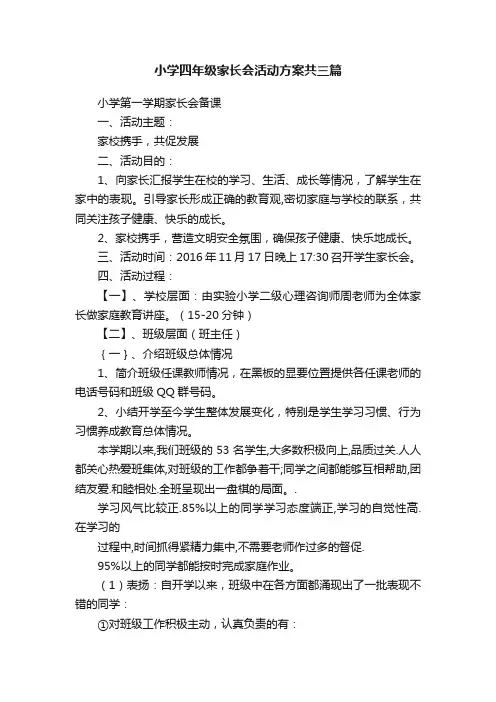 小学四年级家长会活动方案共三篇

小学第一学期家长会备课

一、活动主题：

家校携手，共促发展

二、活动目的：

1、向家长汇报学生在校的学习、生活、成长等情况，了解学生在家中的表现。引导家长形成正确的教育观,密切家庭与学校的联系，共同关注孩子健康、快乐的成长。

2、家校携手，营造文明安全氛围，确保孩子健康、快乐地成长。

三、活动时间：2016 年 11 月 17 日晚上 17:30 召开学生家长会。

四、活动过程：

【一】、学校层面：由实验小学二级心理咨询师周老师为全体家长做家庭教育讲座。（15-20 分钟）

【二】、班级层面（班主任）

{一}、介绍班级总体情况

1、简介班级任课教师情况，在黑板的显要位置提供各任课老师的电话号码和班级 QQ 群号码。

2、小结开学至今学生整体发展变化，特别是学生学习习惯、行为习惯养成教育总体情况。

本学期以来,我们班级的 53 名学生,大多数积极向上,品质过关.人人都关心热爱班集体,对班级的工作都争着干;同学之间都能够互相帮助,团结友爱.和睦相处.全班呈现出一盘棋的局面。.

学习风气比较正.85%以上的同学学习态度端正,学习的自觉性高.在学习的

过程中,时间抓得紧精力集中,不需要老师作过多的督促.

95%以上的同学都能按时完成家庭作业。

（1）表扬：自开学以来，班级中在各方面都涌现出了一批表现不错的同学：

①对班级工作积极主动，认真负责的有：